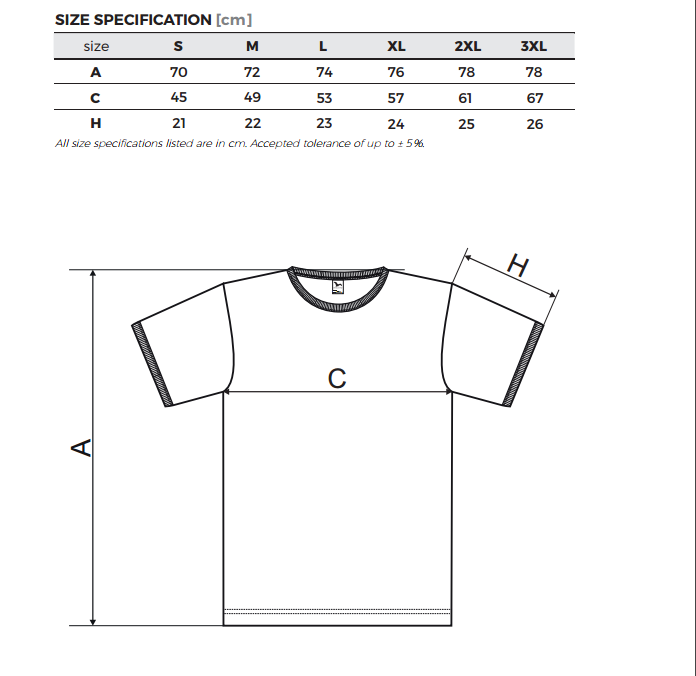 SIZE SPECIFICATION [cm]

| size | S | M | L | XL | 2XL | 3XL |
|---|---|---|---|---|---|---|
| A | 70 | 72 | 74 | 76 | 78 | 78 |
| C | 45 | 49 | 53 | 57 | 61 | 67 |
| H | 21 | 22 | 23 | 24 | 25 | 26 |

All size specifications listed are in cm. Accepted tolerance of up to ± 5%.

H

C

A